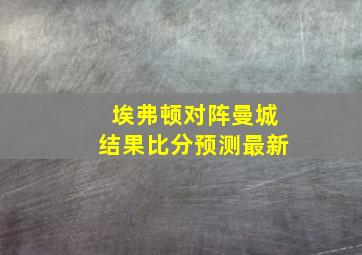 埃弗顿对阵曼城
结果比分预测最新